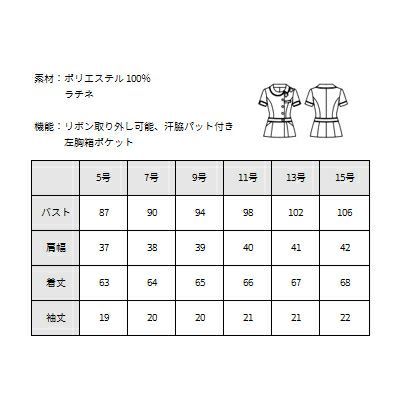 素材：ポリエステル 100%
ラチネ

機能：リボン取り外し可能、汗脇パット付き
左胸箱ポケット

| | 5号 | 7号 | 9号 | 11号 | 13号 | 15号 |
|---|---|---|---|---|---|---|
| バスト | 87 | 90 | 94 | 98 | 102 | 106 |
| 肩幅 | 37 | 38 | 39 | 40 | 41 | 42 |
| 着丈 | 63 | 64 | 65 | 66 | 67 | 68 |
| 袖丈 | 19 | 20 | 20 | 21 | 21 | 22 |